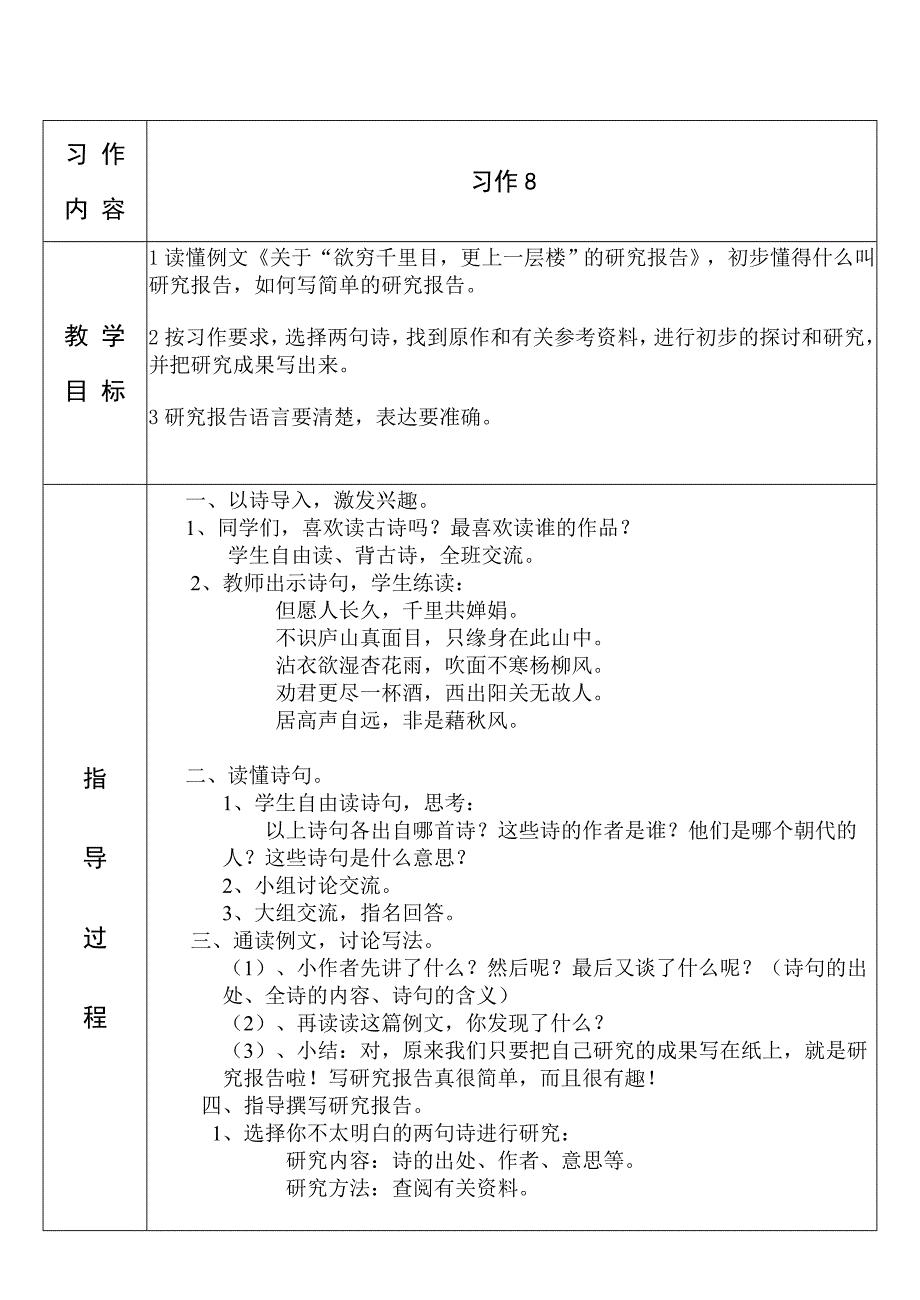 | 习作内容 | 习作 8 |
|---|---|
| 教学目标 | 1 读懂例文《关于“欲穷千里目，更上一层楼”的研究报告》，初步懂得什么叫研究报告，如何写简单的研究报告。<br><br>2 按习作要求，选择两句诗，找到原作和有关参考资料，进行初步的探讨和研究，并把研究成果写出来。<br><br>3 研究报告语言要清楚，表达要准确。 |
| 指导过程 | 一、以诗导入，激发兴趣。<br>1、同学们，喜欢读古诗吗？最喜欢读谁的作品？<br>学生自由读、背古诗，全班交流。<br>2、教师出示诗句，学生练读：<br>但愿人长久，千里共婵娟。<br>不识庐山真面目，只缘身在此山中。<br>沾衣欲湿杏花雨，吹面不寒杨柳风。<br>劝君更尽一杯酒，西出阳关无故人。<br>居高声自远，非是藉秋风。<br><br>二、读懂诗句。<br>1、学生自由读诗句，思考：<br>以上诗句各出自哪首诗？这些诗的作者是谁？他们是哪个朝代的人？这些诗句是什么意思？<br>2、小组讨论交流。<br>3、大组交流，指名回答。<br>三、通读例文，讨论写法。<br>（1）、小作者先讲了什么？然后呢？最后又谈了什么呢？（诗句的出处、全诗的内容、诗句的含义）<br>（2）、再读读这篇例文，你发现了什么？<br>（3）、小结：对，原来我们只要把自己研究的成果写在纸上，就是研究报告啦！写研究报告真很简单，而且很有趣！<br>四、指导撰写研究报告。<br>1、选择你不太明白的两句诗进行研究：<br>研究内容：诗的出处、作者、意思等。<br>研究方法：查阅有关资料。 |